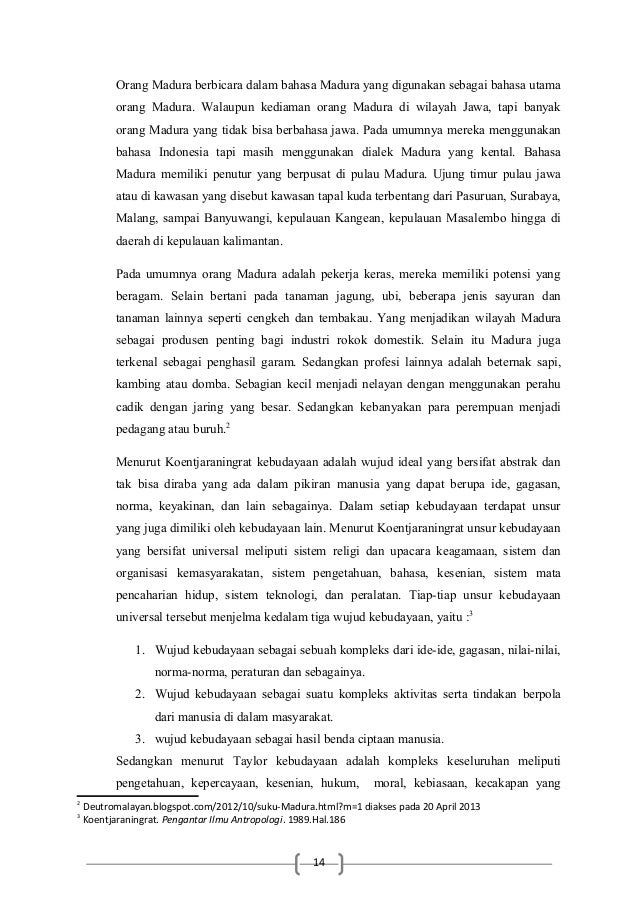 Orang Madura berbicara dalam bahasa Madura yang digunakan sebagai bahasa utama orang Madura. Walaupun kediaman orang Madura di wilayah Jawa, tapi banyak orang Madura yang tidak bisa berbahasa jawa. Pada umumnya mereka menggunakan bahasa Indonesia tapi masih menggunakan dialek Madura yang kental. Bahasa Madura memiliki penutur yang berpusat di pulau Madura. Ujung timur pulau jawa atau di kawasan yang disebut kawasan tapal kuda terbentang dari Pasuruan, Surabaya, Malang, sampai Banyuwangi, kepulauan Kangean, kepulauan Masalembo hingga di daerah di kepulauan kalimantan.

Pada umumnya orang Madura adalah pekerja keras, mereka memiliki potensi yang beragam. Selain bertani pada tanaman jagung, ubi, beberapa jenis sayuran dan tanaman lainnya seperti cengkeh dan tembakau. Yang menjadikan wilayah Madura sebagai produsen penting bagi industri rokok domestik. Selain itu Madura juga terkenal sebagai penghasil garam. Sedangkan profesi lainnya adalah beternak sapi, kambing atau domba. Sebagian kecil menjadi nelayan dengan menggunakan perahu cadik dengan jaring yang besar. Sedangkan kebanyakan para perempuan menjadi pedagang atau buruh.$^2$

Menurut Koentjaraningrat kebudayaan adalah wujud ideal yang bersifat abstrak dan tak bisa diraba yang ada dalam pikiran manusia yang dapat berupa ide, gagasan, norma, keyakinan, dan lain sebagainya. Dalam setiap kebudayaan terdapat unsur yang juga dimiliki oleh kebudayaan lain. Menurut Koentjaraningrat unsur kebudayaan yang bersifat universal meliputi sistem religi dan upacara keagamaan, sistem dan organisasi kemasyarakatan, sistem pengetahuan, bahasa, kesenian, sistem mata pencaharian hidup, sistem teknologi, dan peralatan. Tiap-tiap unsur kebudayaan universal tersebut menjelma kedalam tiga wujud kebudayaan, yaitu :$^3$

1. Wujud kebudayaan sebagai sebuah kompleks dari ide-ide, gagasan, nilai-nilai, norma-norma, peraturan dan sebagainya.
2. Wujud kebudayaan sebagai suatu kompleks aktivitas serta tindakan berpola dari manusia di dalam masyarakat.
3. wujud kebudayaan sebagai hasil benda ciptaan manusia.

Sedangkan menurut Taylor kebudayaan adalah kompleks keseluruhan meliputi pengetahuan, kepercayaan, kesenian, hukum, moral, kebiasaan, kecakapan yang

$^2$ Deutromalayan.blogspot.com/2012/10/suku-Madura.html?m=1 diakses pada 20 April 2013
$^3$ Koentjaraningrat. Pengantar Ilmu Antropologi. 1989.Hal.186

14